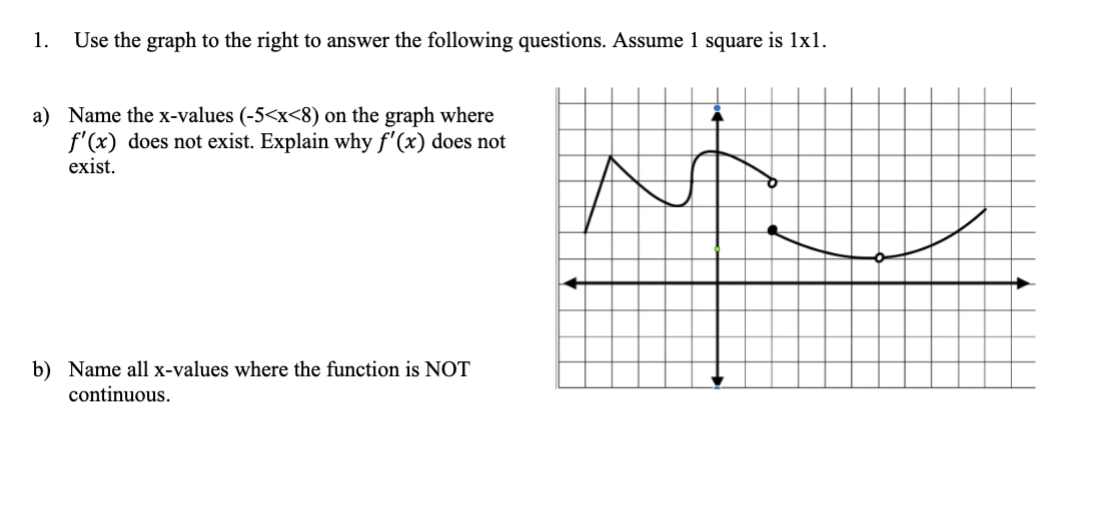 1. Use the graph to the right to answer the following questions. Assume 1 square is 1x1.

a) Name the x-values (-5<x<8) on the graph where $f'(x)$ does not exist. Explain why $f'(x)$ does not exist.

b) Name all x-values where the function is NOT continuous.